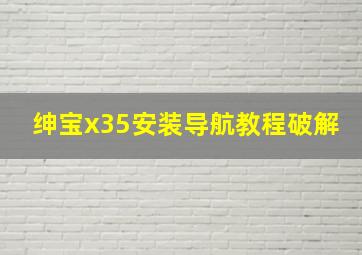 绅宝x35安装导航教程破解